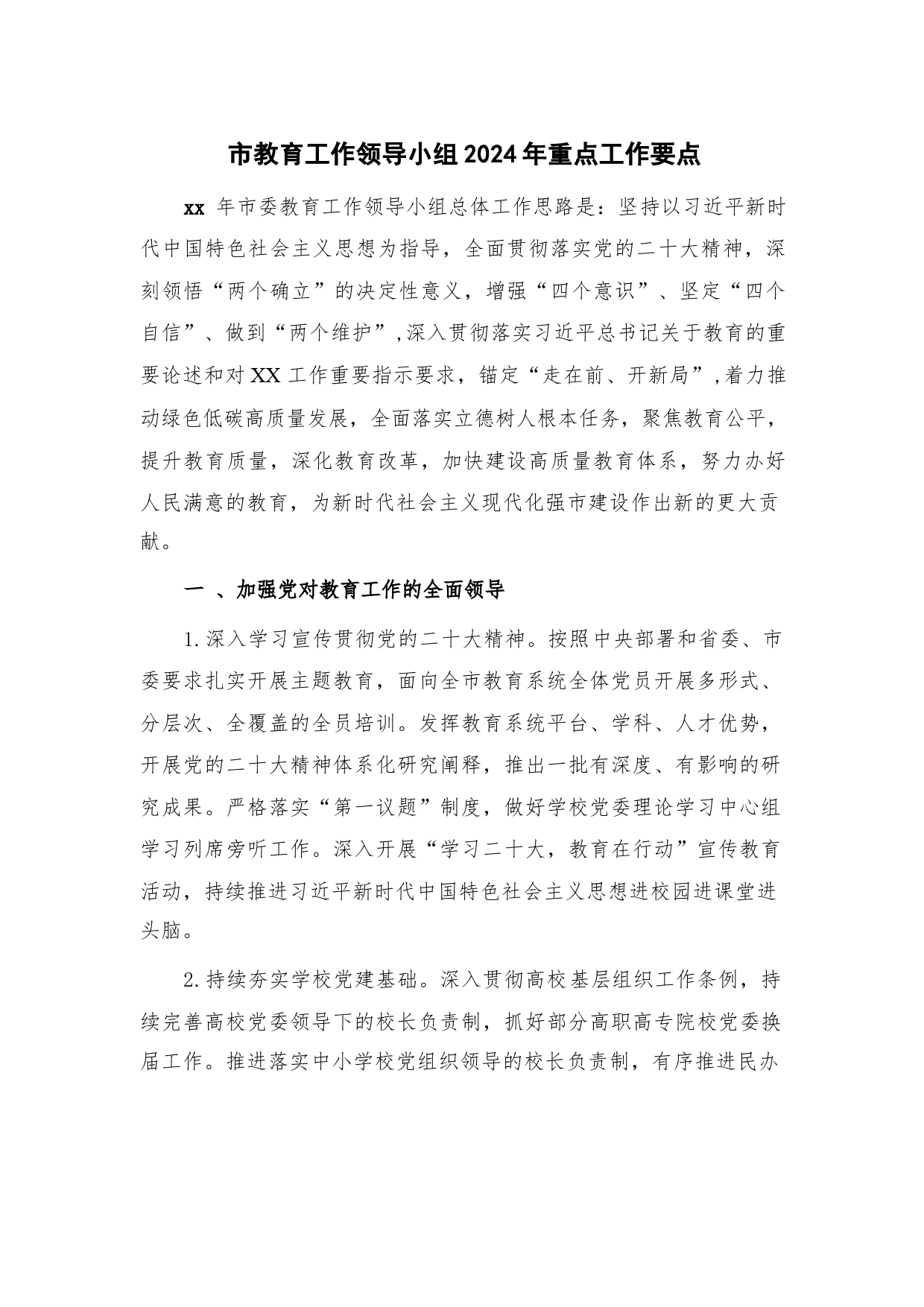 市教育工作领导小组2024年重点工作要点

xx 年市委教育工作领导小组总体工作思路是：坚持以习近平新时代中国特色社会主义思想为指导，全面贯彻落实党的二十大精神，深刻领悟“两个确立”的决定性意义，增强“四个意识”、坚定“四个自信”、做到“两个维护”，深入贯彻落实习近平总书记关于教育的重要论述和对XX工作重要指示要求，锚定“走在前、开新局”，着力推动绿色低碳高质量发展，全面落实立德树人根本任务，聚焦教育公平，提升教育质量，深化教育改革，加快建设高质量教育体系，努力办好人民满意的教育，为新时代社会主义现代化强市建设作出新的更大贡献。

一 、加强党对教育工作的全面领导

1.深入学习宣传贯彻党的二十大精神。按照中央部署和省委、市委要求扎实开展主题教育，面向全市教育系统全体党员开展多形式、分层次、全覆盖的全员培训。发挥教育系统平台、学科、人才优势，开展党的二十大精神体系化研究阐释，推出一批有深度、有影响的研究成果。严格落实“第一议题”制度，做好学校党委理论学习中心组学习列席旁听工作。深入开展“学习二十大，教育在行动”宣传教育活动，持续推进习近平新时代中国特色社会主义思想进校园进课堂进头脑。

2.持续夯实学校党建基础。深入贯彻高校基层组织工作条例，持续完善高校党委领导下的校长负责制，抓好部分高职高专院校党委换届工作。推进落实中小学校党组织领导的校长负责制，有序推进民办